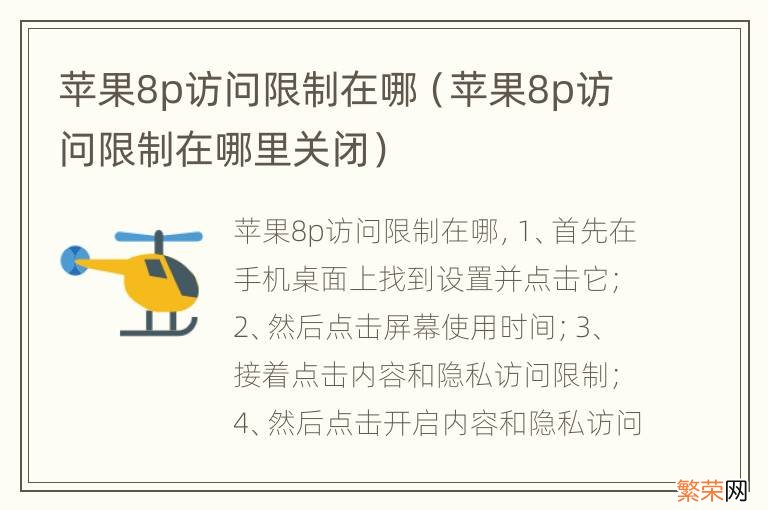 苹果8p访问限制在哪（苹果8p访问限制在哪里关闭）

苹果8p访问限制在哪, 1、首先在手机桌面上找到设置并点击它; 2、然后点击屏幕使用时间; 3、接着点击内容和隐私访问限制; 4、然后点击开启内容和隐私访问

繁荣网